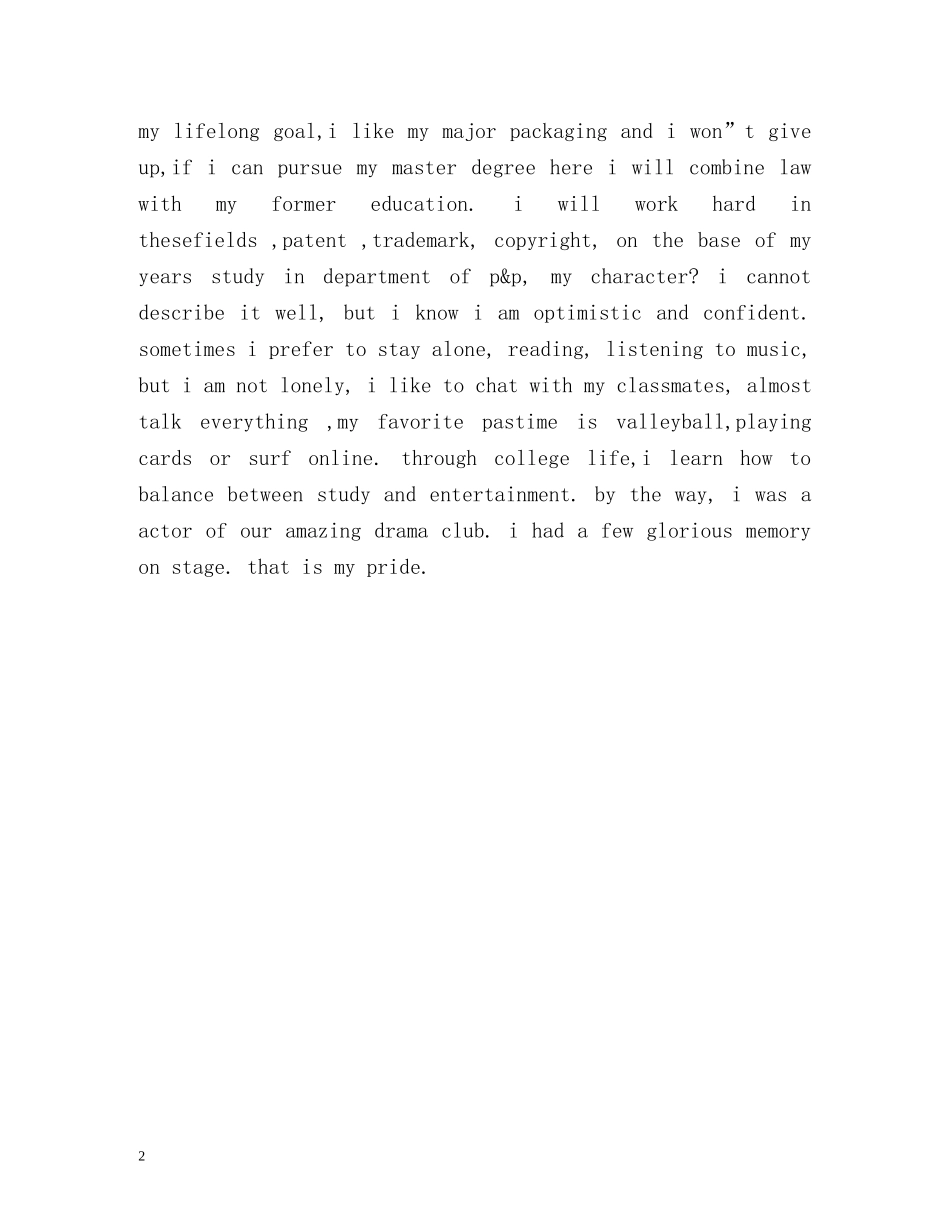 my lifelong goal,i like my major packaging and i won”t give up,if i can pursue my master degree here i will combine law with my former education. i will work hard in thesefields ,patent ,trademark, copyright, on the base of my years study in department of p&p, my character? i cannot describe it well, but i know i am optimistic and confident. sometimes i prefer to stay alone, reading, listening to music, but i am not lonely, i like to chat with my classmates, almost talk everything ,my favorite pastime is valleyball,playing cards or surf online. through college life,i learn how to balance between study and entertainment. by the way, i was a actor of our amazing drama club. i had a few glorious memory on stage. that is my pride.

2